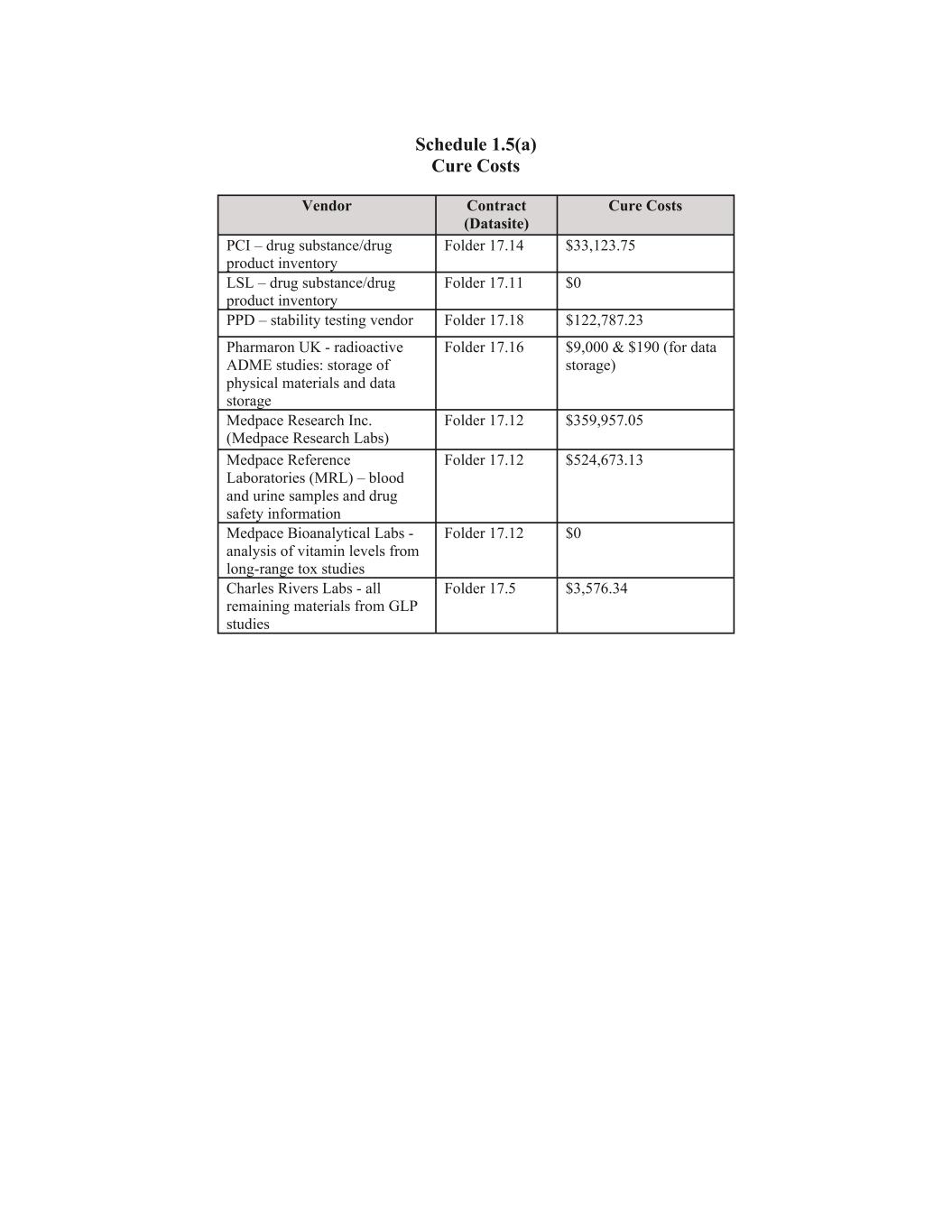 Schedule 1.5(a)
Cure Costs

| Vendor | Contract (Datasite) | Cure Costs |
|---|---|---|
| PCI – drug substance/drug product inventory | Folder 17.14 | \$33,123.75 |
| LSL – drug substance/drug product inventory | Folder 17.11 | \$0 |
| PPD – stability testing vendor | Folder 17.18 | \$122,787.23 |
| Pharmaron UK - radioactive ADME studies: storage of physical materials and data storage | Folder 17.16 | \$9,000 & \$190 (for data storage) |
| Medpace Research Inc. (Medpace Research Labs) | Folder 17.12 | \$359,957.05 |
| Medpace Reference Laboratories (MRL) – blood and urine samples and drug safety information | Folder 17.12 | \$524,673.13 |
| Medpace Bioanalytical Labs - analysis of vitamin levels from long-range tox studies | Folder 17.12 | \$0 |
| Charles Rivers Labs - all remaining materials from GLP studies | Folder 17.5 | \$3,576.34 |